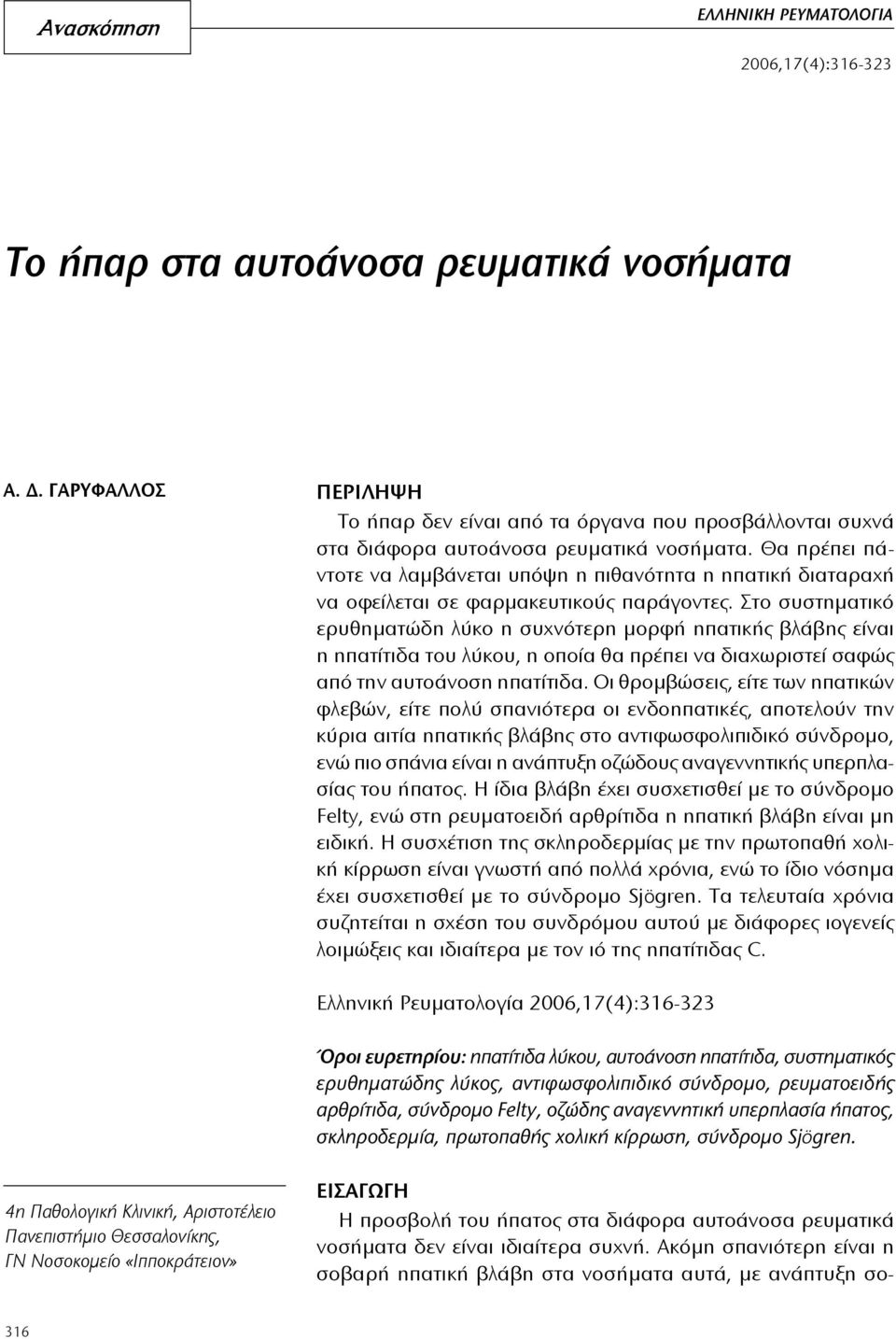 Ανασκόπηση

ΕΛΛΗΝΙΚΗ ΡΕΥΜΑΤΟΛΟΓΙΑ

2006,17(4):316-323

Το ήπαρ στα αυτοάνοσα ρευματικά νοσήματα

Α. Δ. ΓΑΡΥΦΑΛΛΟΣ

ΠΕΡΙΛΗΨΗ

Το ήπαρ δεν είναι από τα όργανα που προσβάλλονται συχνά στα διάφορα αυτοάνοσα ρευματικά νοσήματα. Θα πρέπει πάντοτε να λαμβάνεται υπόψη η πιθανότητα η ηπατική διαταραχή να οφείλεται σε φαρμακευτικούς παράγοντες. Στο συστηματικό ερυθηματώδη λύκο η συχνότερη μορφή ηπατικής βλάβης είναι η ηπατίτιδα του λύκου, η οποία θα πρέπει να διαχωριστεί σαφώς από την αυτοάνοση ηπατίτιδα. Οι θρομβώσεις, είτε των ηπατικών φλεβών, είτε πολύ σπανιότερα οι ενδοηπατικές, αποτελούν την κύρια αιτία ηπατικής βλάβης στο αντιφωσφολιπιδικό σύνδρομο, ενώ πιο σπάνια είναι η ανάπτυξη οζώδους αναγεννητικής υπερπλασίας του ήπατος. Η ίδια βλάβη έχει συσχετισθεί με το σύνδρομο Felty, ενώ στη ρευματοειδή αρθρίτιδα η ηπατική βλάβη είναι μη ειδική. Η συσχέτιση της σκληροδερμίας με την πρωτοπαθή χολική κίρρωση είναι γνωστή από πολλά χρόνια, ενώ το ίδιο νόσημα έχει συσχετισθεί με το σύνδρομο Sjögren. Τα τελευταία χρόνια συζητείται η σχέση του συνδρόμου αυτού με διάφορες ιογενείς λοιμώξεις και ιδιαίτερα με τον ιό της ηπατίτιδας C.

Ελληνική Ρευματολογία 2006,17(4):316-323

Όροι ευρετηρίου: ηπατίτιδα λύκου, αυτοάνοση ηπατίτιδα, συστηματικός ερυθηματώδης λύκος, αντιφωσφολιπιδικό σύνδρομο, ρευματοειδής αρθρίτιδα, σύνδρομο Felty, οζώδης αναγεννητική υπερπλασία ήπατος, σκληροδερμία, πρωτοπαθής χολική κίρρωση, σύνδρομο Sjögren.

4η Παθολογική Κλινική, Αριστοτέλειο Πανεπιστήμιο Θεσσαλονίκης, ΓΝ Νοσοκομείο «Ιπποκράτειον»

ΕΙΣΑΓΩΓΗ

Η προσβολή του ήπατος στα διάφορα αυτοάνοσα ρευματικά νοσήματα δεν είναι ιδιαίτερα συχνή. Ακόμη σπανιότερη είναι η σοβαρή ηπατική βλάβη στα νοσήματα αυτά, με ανάπτυξη σο-

316